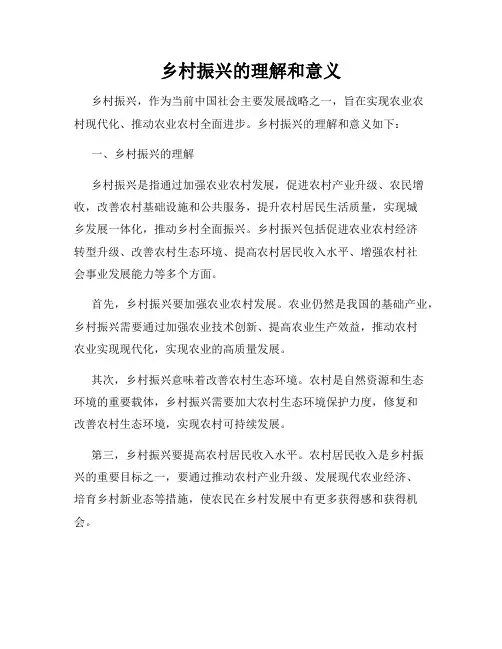 乡村振兴的理解和意义

乡村振兴，作为当前中国社会主要发展战略之一，旨在实现农业农村现代化、推动农业农村全面进步。乡村振兴的理解和意义如下：

一、乡村振兴的理解

乡村振兴是指通过加强农业农村发展，促进农村产业升级、农民增收，改善农村基础设施和公共服务，提升农村居民生活质量，实现城乡发展一体化，推动乡村全面振兴。乡村振兴包括促进农业农村经济转型升级、改善农村生态环境、提高农村居民收入水平、增强农村社会事业发展能力等多个方面。

首先，乡村振兴要加强农业农村发展。农业仍然是我国的基础产业，乡村振兴需要通过加强农业技术创新、提高农业生产效益，推动农村农业实现现代化，实现农业的高质量发展。

其次，乡村振兴意味着改善农村生态环境。农村是自然资源和生态环境的重要载体，乡村振兴需要加大农村生态环境保护力度，修复和改善农村生态环境，实现农村可持续发展。

第三，乡村振兴要提高农村居民收入水平。农村居民收入是乡村振兴的重要目标之一，要通过推动农村产业升级、发展现代农业经济、培育乡村新业态等措施，使农民在乡村发展中有更多获得感和获得机会。